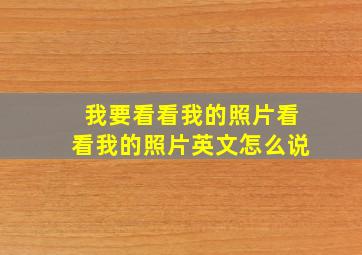 我要看看我的照片看看我的照片英文怎么说